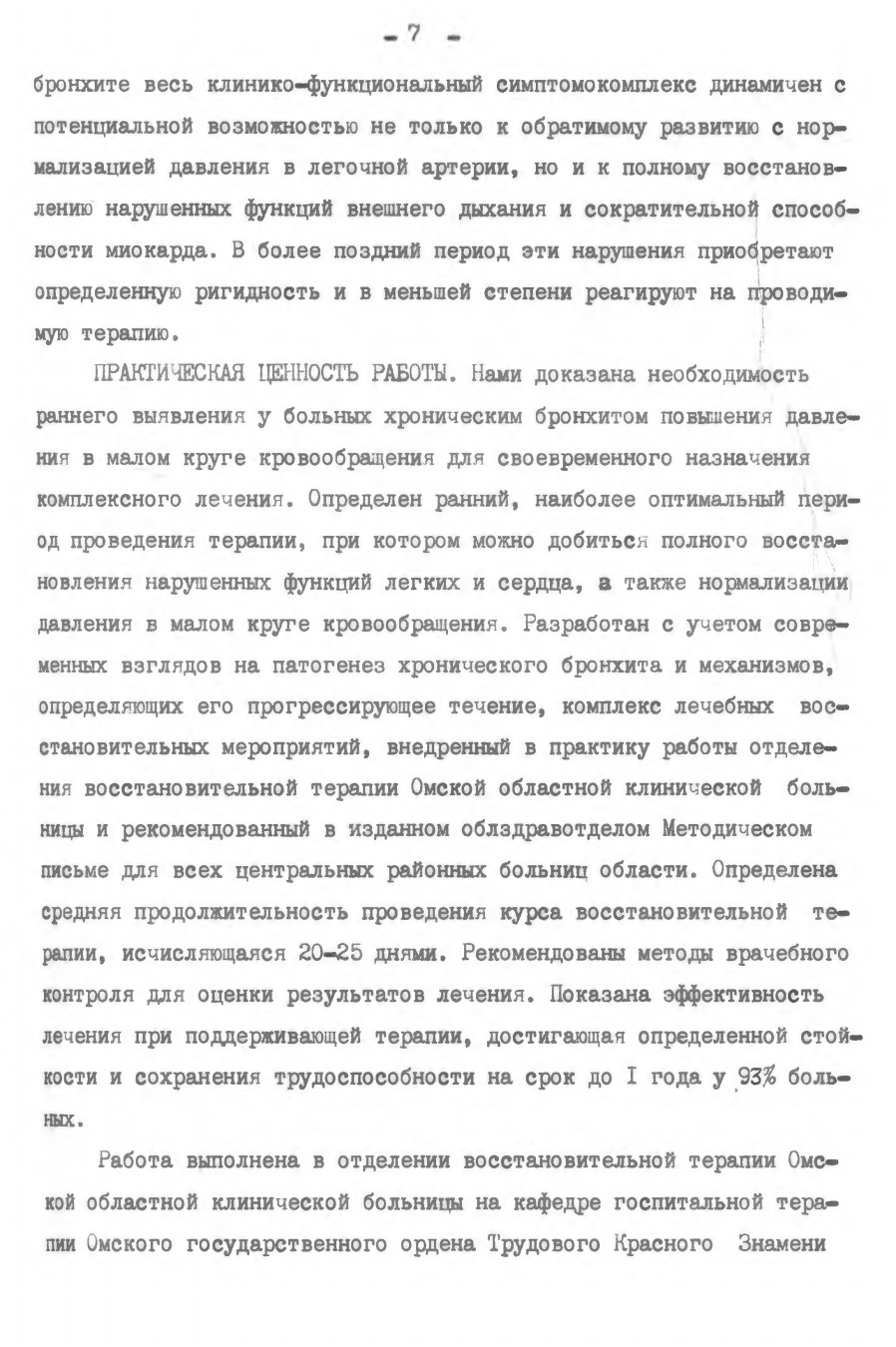 - 7 -

бронхите весь клинико-функциональный симптомокомплекс динамичен с потенциальной возможностью не только к обратимому развитию с нормализацией давления в легочной артерии, но и к полному восстановлению нарушенных функций внешнего дыхания и сократительной способности миокарда. В более поздний период эти нарушения приобретают определенную ригидность и в меньшей степени реагируют на проводимую терапию.

ПРАКТИЧЕСКАЯ ЦЕННОСТЬ РАБОТЫ. Нами доказана необходимость раннего выявления у больных хроническим бронхитом повышения давления в малом круге кровообращения для своевременного назначения комплексного лечения. Определен ранний, наиболее оптимальный период проведения терапии, при котором можно добиться полного восстановления нарушенных функций легких и сердца, а также нормализации давления в малом круге кровообращения. Разработан с учетом современных взглядов на патогенез хронического бронхита и механизмов, определяющих его прогрессирующее течение, комплекс лечебных восстановительных мероприятий, внедренный в практику работы отделения восстановительной терапии Омской областной клинической больницы и рекомендованный в изданном облздравотделом Методическом письме для всех центральных районных больниц области. Определена средняя продолжительность проведения курса восстановительной терапии, исчисляющаяся 20-25 днями. Рекомендованы методы врачебного контроля для оценки результатов лечения. Показана эффективность лечения при поддерживающей терапии, достигающая определенной стойкости и сохранения трудоспособности на срок до I года у 93% больных.

Работа выполнена в отделении восстановительной терапии Омской областной клинической больницы на кафедре госпитальной терапии Омского государственного ордена Трудового Красного Знамени